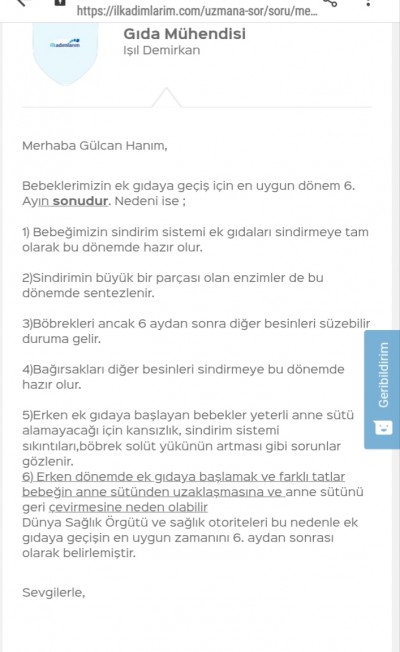 https://ilkadimlarim.com/uzmana-sor/soru/me...

ilkadımlarım

Gıda Mühendisi
Işıl Demirkan

Merhaba Gülcan Hanım,

Bebeklerimizin ek gıdaya geçiş için en uygun dönem 6. Ayın sonudur. Nedeni ise ;

1) Bebeğimizin sindirim sistemi ek gıdaları sindirmeye tam olarak bu dönemde hazır olur.

2)Sindirimin büyük bir parçası olan enzimler de bu dönemde sentezlenir.

3)Böbrekleri ancak 6 aydan sonra diğer besinleri süzebilir duruma gelir.

4)Bağırsakları diğer besinleri sindirmeye bu dönemde hazır olur.

5)Erken ek gıdaya başlayan bebekler yeterli anne sütü alamayacağı için kansızlık, sindirim sistemi sıkıntıları,böbrek solüt yükünün artması gibi sorunlar gözlenir.
6) Erken dönemde ek gıdaya başlamak ve farklı tatlar bebeğin anne sütünden uzaklaşmasına ve anne sütünü geri çevirmesine neden olabilir
Dünya Sağlık Örgütü ve sağlık otoriteleri bu nedenle ek gıdaya geçişin en uygun zamanını 6. aydan sonrası olarak belirlemiştir.

Sevgilerle,

Geribildirim